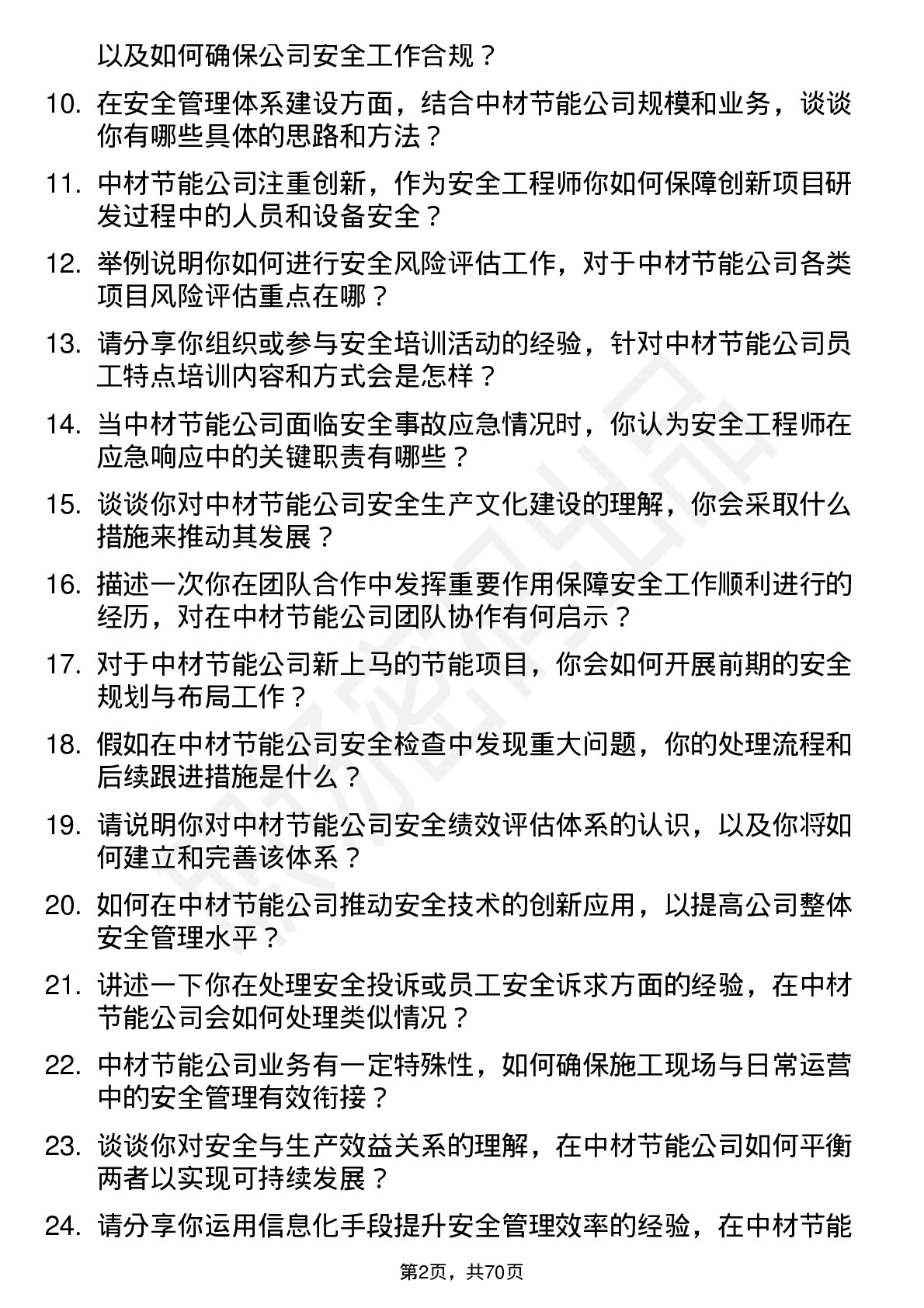 以及如何确保公司安全工作合规？

10. 在安全管理体系建设方面，结合中材节能公司规模和业务，谈谈你有哪些具体的思路和方法？

11. 中材节能公司注重创新，作为安全工程师你如何保障创新项目研发过程中的人员和设备安全？

12. 举例说明你如何进行安全风险评估工作，对于中材节能公司各类项目风险评估重点在哪？

13. 请分享你组织或参与安全培训活动的经验，针对中材节能公司员工特点培训内容和方式会是怎样？

14. 当中材节能公司面临安全事故应急情况时，你认为安全工程师在应急响应中的关键职责有哪些？

15. 谈谈你对中材节能公司安全生产文化建设的理解，你会采取什么措施来推动其发展？

16. 描述一次你在团队合作中发挥重要作用保障安全工作顺利进行的经历，对在中材节能公司团队协作有何启示？

17. 对于中材节能公司新上马的节能项目，你会如何开展前期的安全规划与布局工作？

18. 假如在中材节能公司安全检查中发现重大问题，你的处理流程和后续跟进措施是什么？

19. 请说明你对中材节能公司安全绩效评估体系的认识，以及你将如何建立和完善该体系？

20. 如何在中材节能公司推动安全技术的创新应用，以提高公司整体安全管理水平？

21. 讲述一下你在处理安全投诉或员工安全诉求方面的经验，在中材节能公司会如何处理类似情况？

22. 中材节能公司业务有一定特殊性，如何确保施工现场与日常运营中的安全管理有效衔接？

23. 谈谈你对安全与生产效益关系的理解，在中材节能公司如何平衡两者以实现可持续发展？

24. 请分享你运用信息化手段提升安全管理效率的经验，在中材节能

第2页，共70页